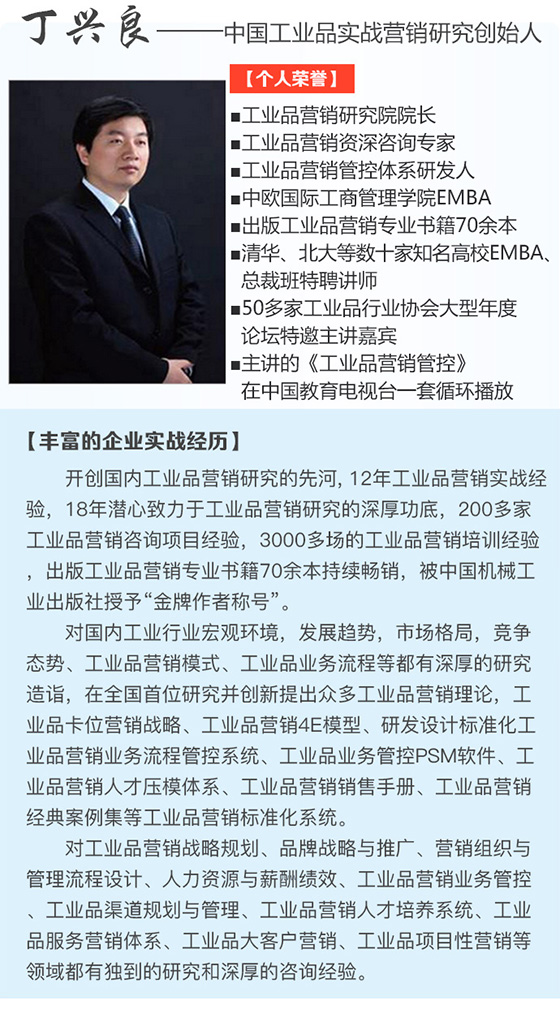 丁兴良——中国工业品实战营销研究创始人

【个人荣誉】

■工业品营销研究院院长
■工业品营销资深咨询专家
■工业品营销管控体系研发人
■中欧国际工商管理学院EMBA
■出版工业品营销专业书籍70余本
■清华、北大等数十家知名高校EMBA、总裁班特聘讲师
■50多家工业品行业协会大型年度论坛特邀主讲嘉宾
■主讲的《工业品营销管控》在中国教育电视台一套循环播放

【丰富的企业实战经历】

开创国内工业品营销研究的先河，12年工业品营销实战经验，18年潜心致力于工业品营销研究的深厚功底，200多家工业品营销咨询项目经验，3000多场的工业品营销培训经验，出版工业品营销专业书籍70余本持续畅销，被中国机械工业出版社授予“金牌作者称号”。

对国内工业行业宏观环境，发展趋势，市场格局，竞争态势、工业品营销模式、工业品业务流程等都有深厚的研究造诣，在全国首位研究并创新提出众多工业品营销理论，工业品卡位营销战略、工业品营销4E模型、研发设计标准化工业品营销业务流程管控系统、工业品业务管控PSM软件、工业品营销人才压模体系、工业品营销销售手册、工业品营销经典案例集等工业品营销标准化系统。

对工业品营销战略规划、品牌战略与推广、营销组织与管理流程设计、人力资源与薪酬绩效、工业品营销业务管控、工业品渠道规划与管理、工业品营销人才培养系统、工业品服务营销体系、工业品大客户营销、工业品项目性营销等领域都有独到的研究和深厚的咨询经验。